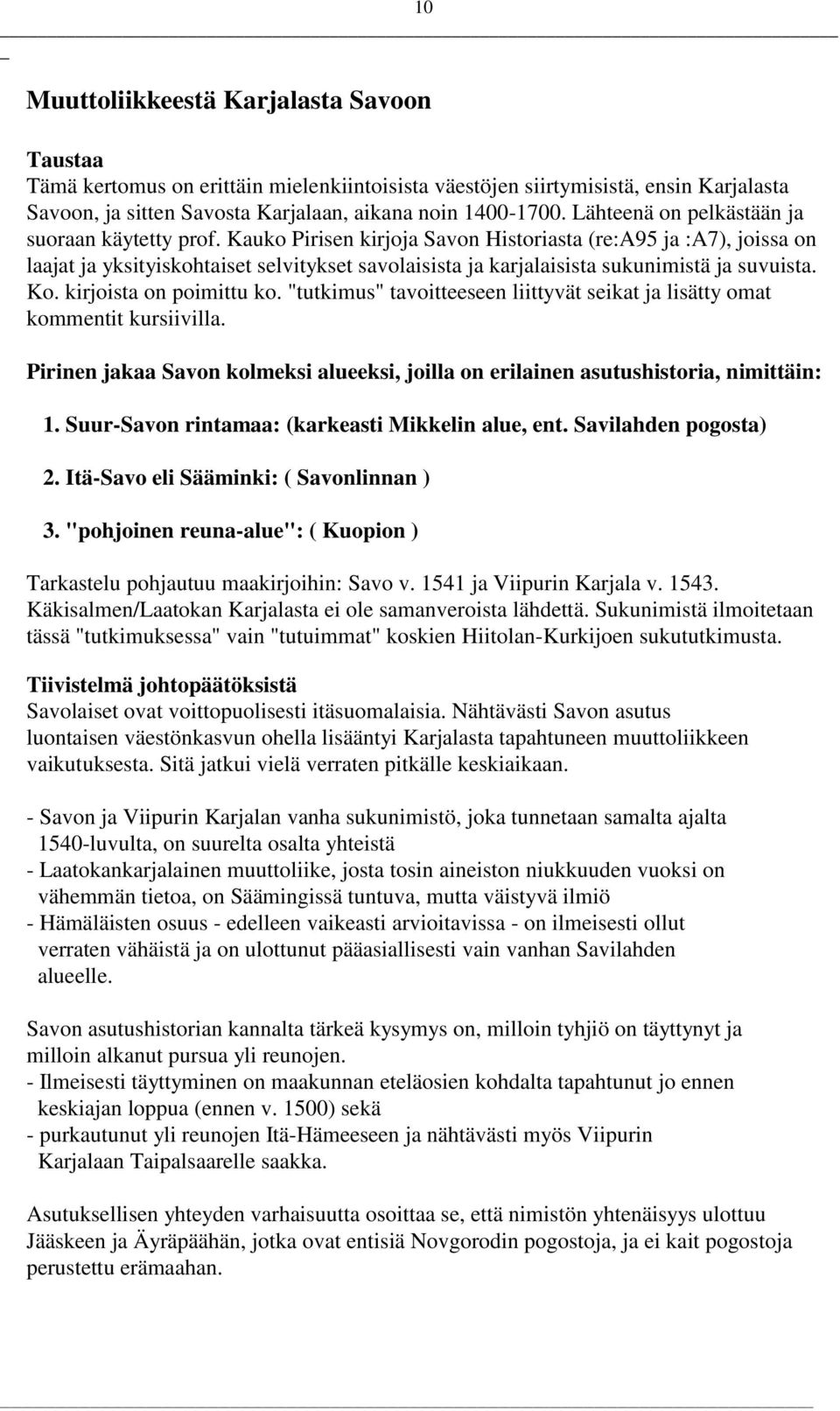 10

Muuttoliikkeestä Karjalasta Savoon

Taustaa
Tämä kertomus on erittäin mielenkiintoisista väestöjen siirtymisistä, ensin Karjalasta Savoon, ja sitten Savosta Karjalaan, aikana noin 1400-1700. Lähteenä on pelkästään ja suoraan käytetty prof. Kauko Pirisen kirjoja Savon Historiasta (re:A95 ja :A7), joissa on laajat ja yksityiskohtaiset selvitykset savolaisista ja karjalaisista sukunimistä ja suvuista. Ko. kirjoista on poimittu ko. "tutkimus" tavoitteeseen liittyvät seikat ja lisätty omat kommentit kursiivilla.

Pirinen jakaa Savon kolmeksi alueeksi, joilla on erilainen asutushistoria, nimittäin:

1. Suur-Savon rintamaa: (karkeasti Mikkelin alue, ent. Savilahden pogosta)

2. Itä-Savo eli Sääminki: ( Savonlinnan )

3. "pohjoinen reuna-alue": ( Kuopion )

Tarkastelu pohjautuu maakirjoihin: Savo v. 1541 ja Viipurin Karjala v. 1543. Käkisalmen/Laatokan Karjalasta ei ole samanveroista lähdettä. Sukunimistä ilmoitetaan tässä "tutkimuksessa" vain "tutuimmat" koskien Hiitolan-Kurkijoen sukututkimusta.

Tiivistelmä johtopäätöksistä
Savolaiset ovat voittopuolisesti itäsuomalaisia. Nähtävästi Savon asutus luontaisen väestönkasvun ohella lisääntyi Karjalasta tapahtuneen muuttoliikkeen vaikutuksesta. Sitä jatkui vielä verraten pitkälle keskiaikaan.

- Savon ja Viipurin Karjalan vanha sukunimistö, joka tunnetaan samalta ajalta 1540-luvulta, on suurelta osalta yhteistä
- Laatokankarjalainen muuttoliike, josta tosin aineiston niukkuuden vuoksi on vähemmän tietoa, on Säämingissä tuntuva, mutta väistyvä ilmiö
- Hämäläisten osuus - edelleen vaikeasti arvioitavissa - on ilmeisesti ollut verraten vähäistä ja on ulottunut pääasiallisesti vain vanhan Savilahden alueelle.

Savon asutushistorian kannalta tärkeä kysymys on, milloin tyhjiö on täyttynyt ja milloin alkanut pursua yli reunojen.
- Ilmeisesti täyttyminen on maakunnan eteläosien kohdalta tapahtunut jo ennen keskiajan loppua (ennen v. 1500) sekä
- purkautunut yli reunojen Itä-Hämeeseen ja nähtävästi myös Viipurin Karjalaan Taipalsaarelle saakka.

Asutuksellisen yhteyden varhaisuutta osoittaa se, että nimistön yhtenäisyys ulottuu Jääskeen ja Äyräpäähän, jotka ovat entisiä Novgorodin pogostoja, ja ei kait pogostoja perustettu erämaahan.